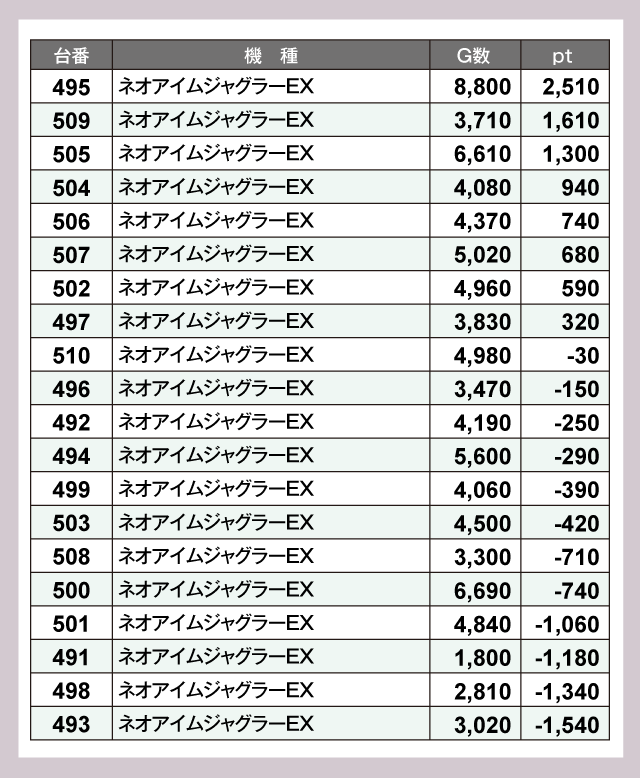 | 台番 | 機　種 | G数 | pt |
|---|---|---|---|
| 495 | ネオアイムジャグラーEX | 8,800 | 2,510 |
| 509 | ネオアイムジャグラーEX | 3,710 | 1,610 |
| 505 | ネオアイムジャグラーEX | 6,610 | 1,300 |
| 504 | ネオアイムジャグラーEX | 4,080 | 940 |
| 506 | ネオアイムジャグラーEX | 4,370 | 740 |
| 507 | ネオアイムジャグラーEX | 5,020 | 680 |
| 502 | ネオアイムジャグラーEX | 4,960 | 590 |
| 497 | ネオアイムジャグラーEX | 3,830 | 320 |
| 510 | ネオアイムジャグラーEX | 4,980 | -30 |
| 496 | ネオアイムジャグラーEX | 3,470 | -150 |
| 492 | ネオアイムジャグラーEX | 4,190 | -250 |
| 494 | ネオアイムジャグラーEX | 5,600 | -290 |
| 499 | ネオアイムジャグラーEX | 4,060 | -390 |
| 503 | ネオアイムジャグラーEX | 4,500 | -420 |
| 508 | ネオアイムジャグラーEX | 3,300 | -710 |
| 500 | ネオアイムジャグラーEX | 6,690 | -740 |
| 501 | ネオアイムジャグラーEX | 4,840 | -1,060 |
| 491 | ネオアイムジャグラーEX | 1,800 | -1,180 |
| 498 | ネオアイムジャグラーEX | 2,810 | -1,340 |
| 493 | ネオアイムジャグラーEX | 3,020 | -1,540 |